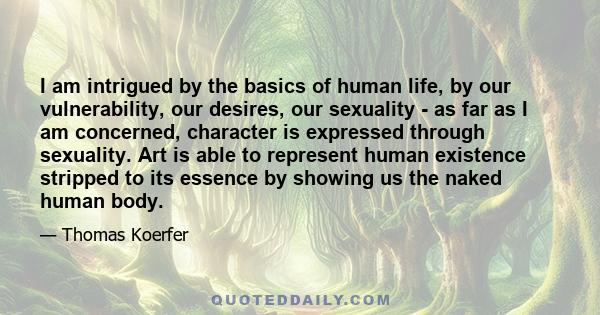 I am intrigued by the basics of human life, by our vulnerability, our desires, our sexuality - as far as I am concerned, character is expressed through sexuality. Art is able to represent human existence stripped to its essence by showing us the naked human body.

— Thomas Koerfer

QUOTEDDAILY.COM